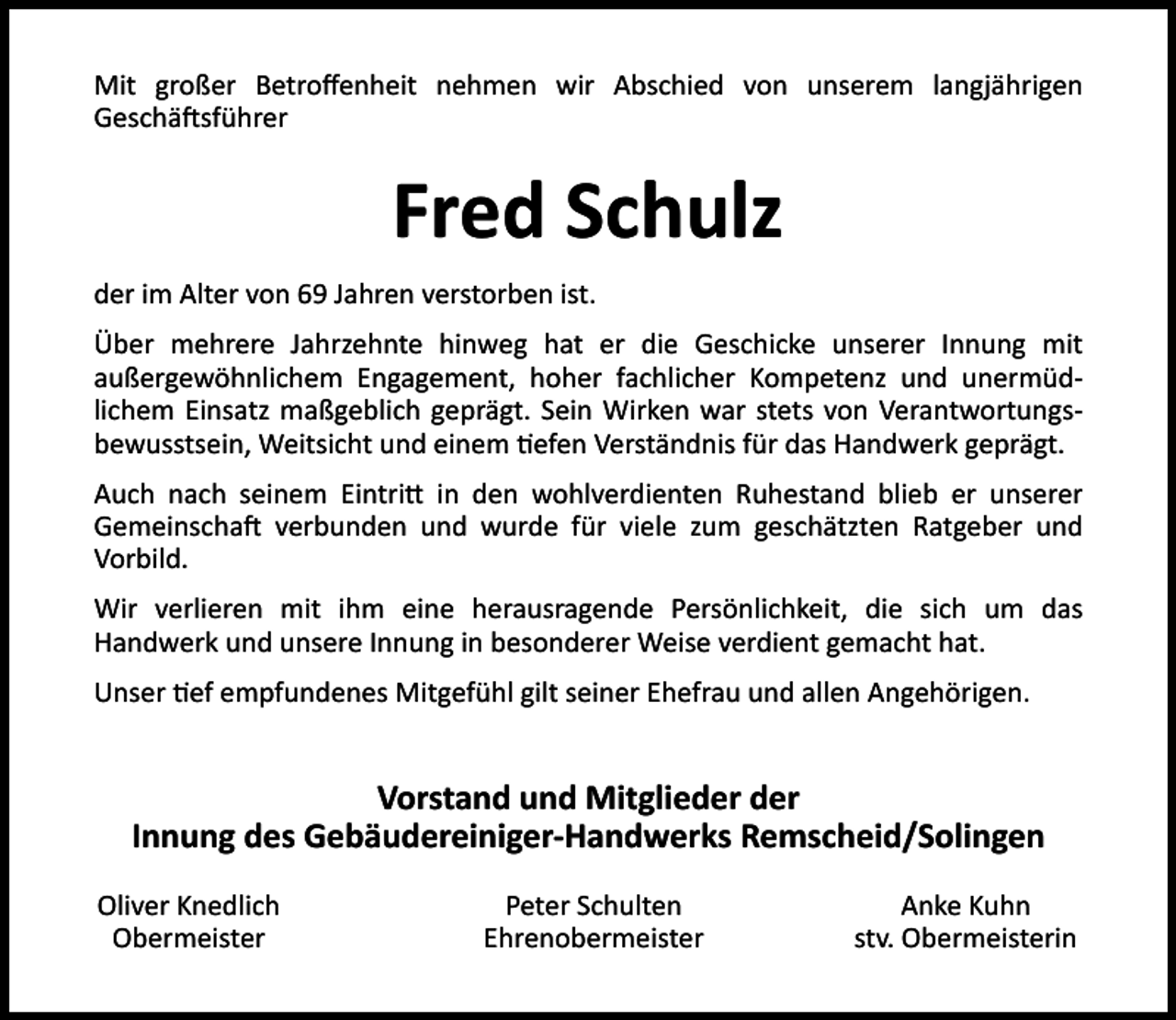 Mit großer Betroffenheit nehmen wir Abschied von unserem langjährigen Geschäftsführer

Fred Schulz

der im Alter von 69 Jahren verstorben ist.

Über mehrere Jahrzehnte hinweg hat er die Geschicke unserer Innung mit außergewöhnlichem Engagement, hoher fachlicher Kompetenz und unermüdlichem Einsatz maßgeblich geprägt. Sein Wirken war stets von Verantwortungsbewusstsein, Weitsicht und einem tiefen Verständnis für das Handwerk geprägt.

Auch nach seinem Eintritt in den wohlverdienten Ruhestand blieb er unserer Gemeinschaft verbunden und wurde für viele zum geschätzten Ratgeber und Vorbild.

Wir verlieren mit ihm eine herausragende Persönlichkeit, die sich um das Handwerk und unsere Innung in besonderer Weise verdient gemacht hat.

Unser tief empfundenes Mitgefühl gilt seiner Ehefrau und allen Angehörigen.

Vorstand und Mitglieder der
Innung des Gebäudereiniger-Handwerks Remscheid/Solingen

Oliver Knedlich
Obermeister

Peter Schulten
Ehrenobermeister

Anke Kuhn
stv. Obermeisterin